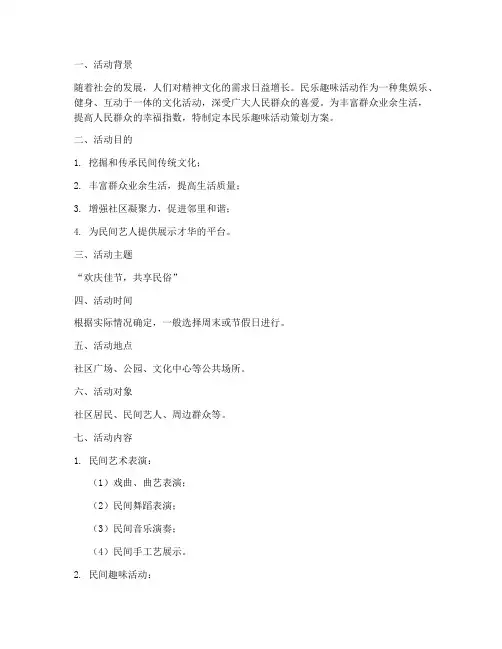 一、活动背景

随着社会的发展，人们对精神文化的需求日益增长。民乐趣味活动作为一种集娱乐、健身、互动于一体的文化活动，深受广大人民群众的喜爱。为丰富群众业余生活，提高人民群众的幸福指数，特制定本民乐趣味活动策划方案。

二、活动目的

1. 挖掘和传承民间传统文化；

2. 丰富群众业余生活，提高生活质量；

3. 增强社区凝聚力，促进邻里和谐；

4. 为民间艺人提供展示才华的平台。

三、活动主题

“欢庆佳节，共享民俗”

四、活动时间

根据实际情况确定，一般选择周末或节假日进行。

五、活动地点

社区广场、公园、文化中心等公共场所。

六、活动对象

社区居民、民间艺人、周边群众等。

七、活动内容

1. 民间艺术表演：

（1）戏曲、曲艺表演；

（2）民间舞蹈表演；

（3）民间音乐演奏；

（4）民间手工艺展示。

2. 民间趣味活动：